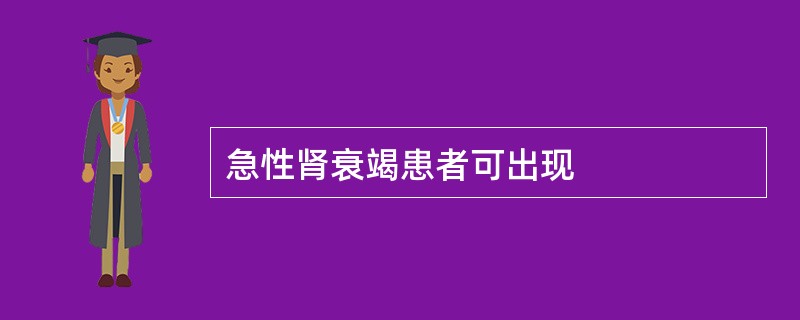 急性肾衰竭患者可出现